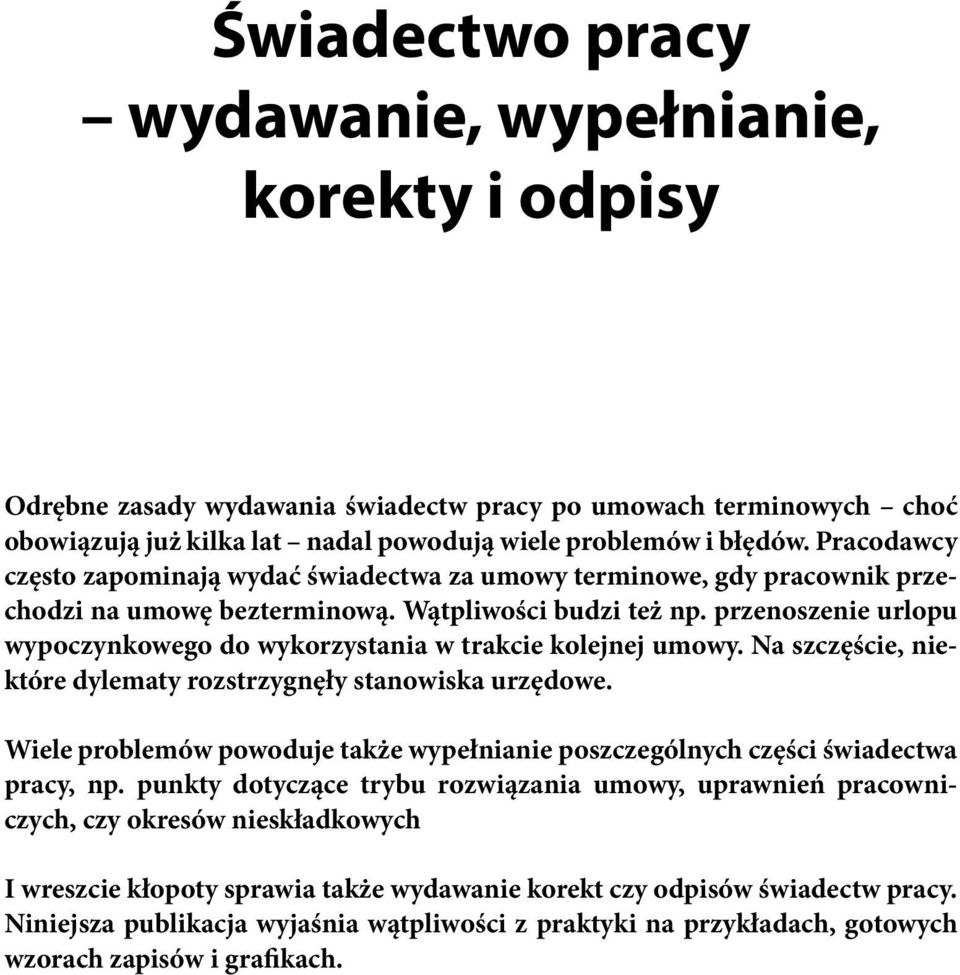 Świadectwo pracy – wydawanie, wypełnianie, korekty i odpisy

Odrębne zasady wydawania świadectw pracy po umowach terminowych – choć obowiązują już kilka lat – nadal powodują wiele problemów i błędów. Pracodawcy często zapominają wydać świadectwa za umowy terminowe, gdy pracownik przechodzi na umowę bezterminową. Wątpliwości budzi też np. przenoszenie urlopu wypoczynkowego do wykorzystania w trakcie kolejnej umowy. Na szczęście, niektóre dylematy rozstrzygnęły stanowiska urzędowe.

Wiele problemów powoduje także wypełnianie poszczególnych części świadectwa pracy, np. punkty dotyczące trybu rozwiązania umowy, uprawnień pracowniczych, czy okresów nieskładkowych

I wreszcie kłopoty sprawia także wydawanie korekt czy odpisów świadectw pracy. Niniejsza publikacja wyjaśnia wątpliwości z praktyki na przykładach, gotowych wzorach zapisów i grafikach.